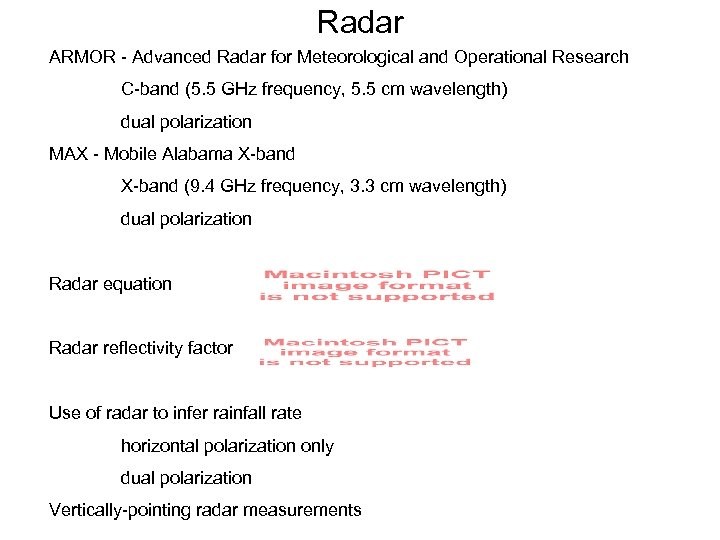 Radar

ARMOR - Advanced Radar for Meteorological and Operational Research

C-band (5.5 GHz frequency, 5.5 cm wavelength)

dual polarization

MAX - Mobile Alabama X-band

X-band (9.4 GHz frequency, 3.3 cm wavelength)

dual polarization

Radar equation

Macintosh PICT image format is not supported

Radar reflectivity factor

Macintosh PICT image format is not supported

Use of radar to infer rainfall rate

horizontal polarization only

dual polarization

Vertically-pointing radar measurements